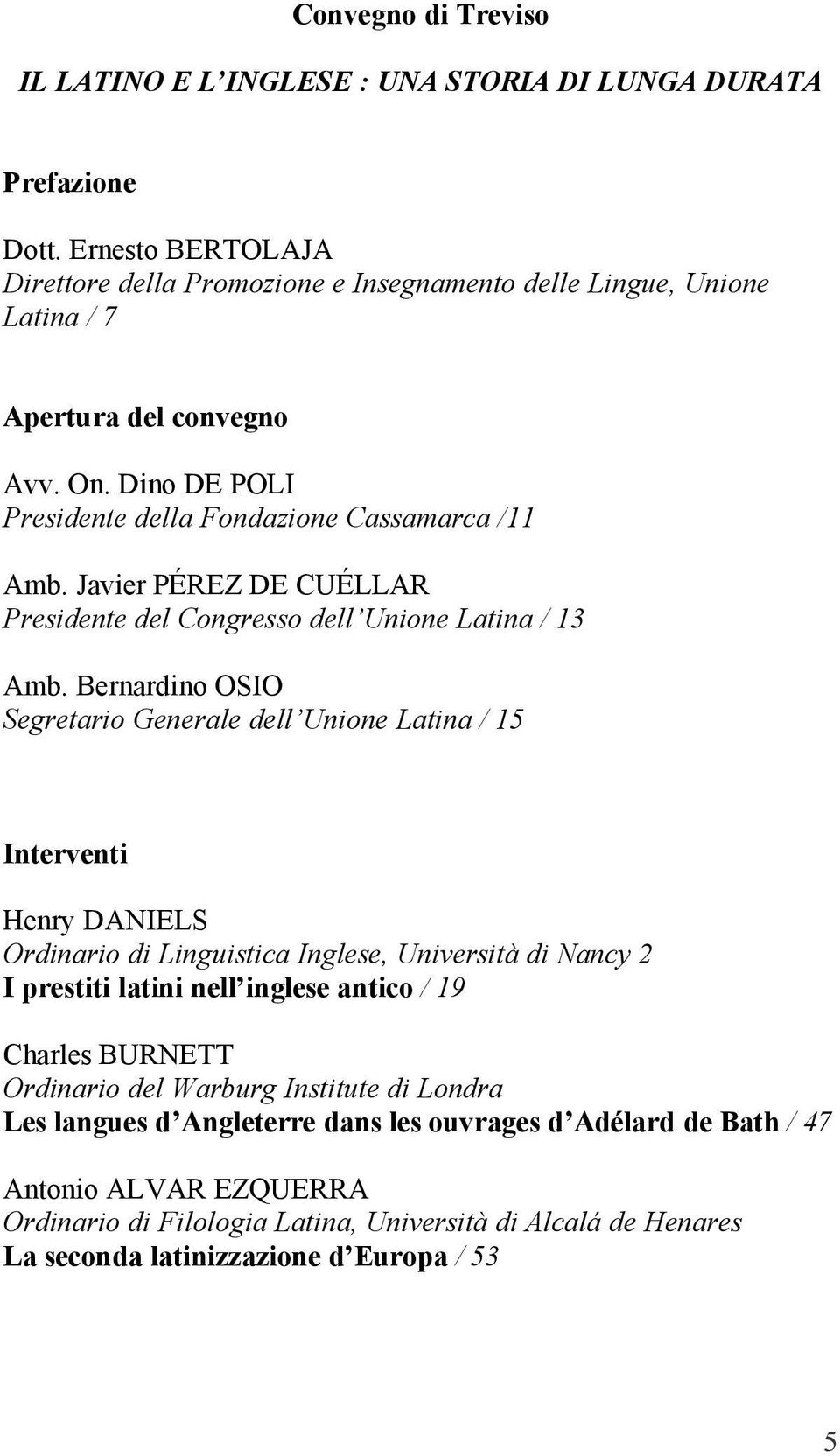 Convegno di Treviso

IL LATINO E L'INGLESE : UNA STORIA DI LUNGA DURATA

Prefazione

Dott. Ernesto BERTOLAJA
Direttore della Promozione e Insegnamento delle Lingue, Unione Latina / 7

Apertura del convegno

Avv. On. Dino DE POLI
Presidente della Fondazione Cassamarca /11

Amb. Javier PÉREZ DE CUÉLLAR
Presidente del Congresso dell'Unione Latina / 13

Amb. Bernardino OSIO
Segretario Generale dell'Unione Latina / 15

Interventi

Henry DANIELS
Ordinario di Linguistica Inglese, Università di Nancy 2
I prestiti latini nell'inglese antico / 19

Charles BURNETT
Ordinario del Warburg Institute di Londra
Les langues d'Angleterre dans les ouvrages d'Adélard de Bath / 47

Antonio ALVAR EZQUERRA
Ordinario di Filologia Latina, Università di Alcalá de Henares
La seconda latinizzazione d'Europa / 53

5